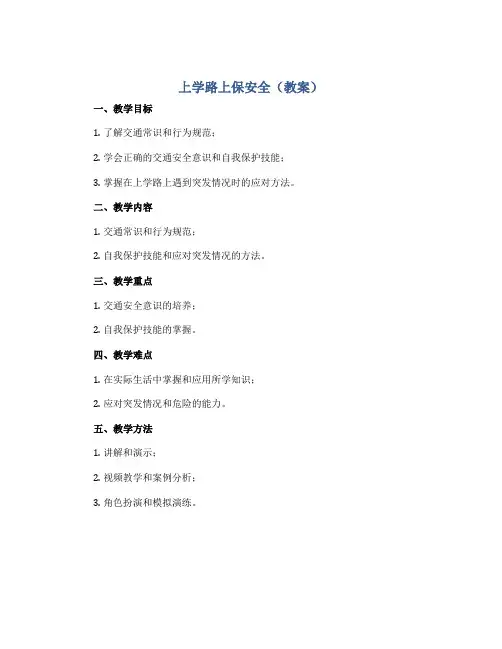 上学路上保安全（教案）

一、教学目标

1. 了解交通常识和行为规范；

2. 学会正确的交通安全意识和自我保护技能；

3. 掌握在上学路上遇到突发情况时的应对方法。

二、教学内容

1. 交通常识和行为规范；

2. 自我保护技能和应对突发情况的方法。

三、教学重点

1. 交通安全意识的培养；

2. 自我保护技能的掌握。

四、教学难点

1. 在实际生活中掌握和应用所学知识；

2. 应对突发情况和危险的能力。

五、教学方法

1. 讲解和演示；

2. 视频教学和案例分析；

3. 角色扮演和模拟演练。